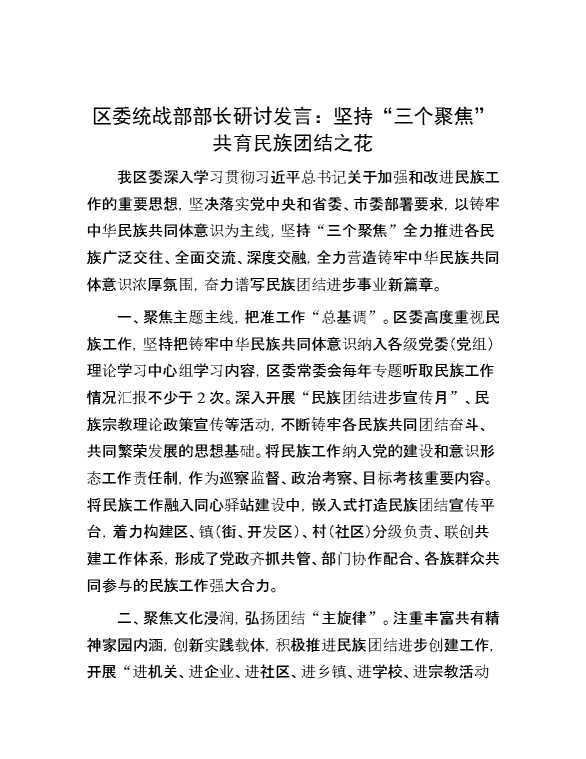 区委统战部部长研讨发言：坚持“三个聚焦”共育民族团结之花

我区委深入学习贯彻习近平总书记关于加强和改进民族工作的重要思想，坚决落实党中央和省委、市委部署要求，以铸牢中华民族共同体意识为主线，坚持“三个聚焦”全力推进各民族广泛交往、全面交流、深度交融，全力营造铸牢中华民族共同体意识浓厚氛围，奋力谱写民族团结进步事业新篇章。

一、聚焦主题主线，把准工作“总基调”。区委高度重视民族工作，坚持把铸牢中华民族共同体意识纳入各级党委（党组）理论学习中心组学习内容，区委常委会每年专题听取民族工作情况汇报不少于2次。深入开展“民族团结进步宣传月”、民族宗教理论政策宣传等活动，不断铸牢各民族共同团结奋斗、共同繁荣发展的思想基础。将民族工作纳入党的建设和意识形态工作责任制，作为巡察监督、政治考察、目标考核重要内容。将民族工作融入同心驿站建设中，嵌入式打造民族团结宣传平台，着力构建区、镇（街、开发区）、村（社区）分级负责、联创共建工作体系，形成了党政齐抓共管、部门协作配合、各族群众共同参与的民族工作强大合力。

二、聚焦文化浸润，弘扬团结“主旋律”。注重丰富共有精神家园内涵，创新实践载体，积极推进民族团结进步创建工作，开展“进机关、进企业、进社区、进乡镇、进学校、进宗教活动